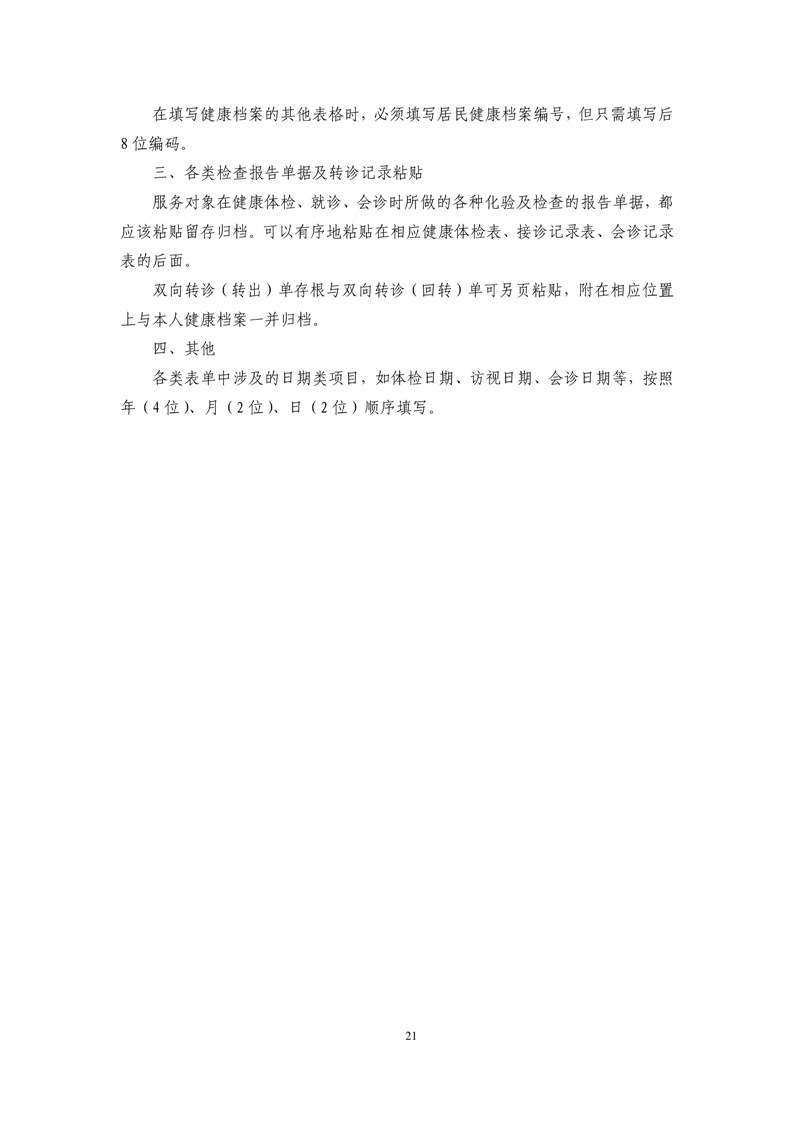 在填写健康档案的其他表格时，必须填写居民健康档案编号，但只需填写后8位编码。

三、各类检查报告单据及转诊记录粘贴

服务对象在健康体检、就诊、会诊时所做的各种化验及检查的报告单据，都应该粘贴留存归档。可以有序地粘贴在相应健康体检表、接诊记录表、会诊记录表的后面。

双向转诊（转出）单存根与双向转诊（回转）单可另页粘贴，附在相应位置上与本人健康档案一并归档。

四、其他

各类表单中涉及的日期类项目，如体检日期、访视日期、会诊日期等，按照年（4位）、月（2位）、日（2位）顺序填写。

21